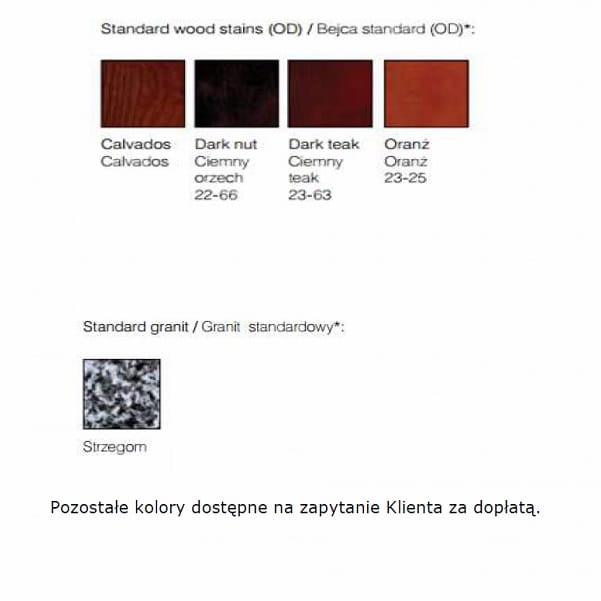 Standard wood stains (OD) / Bejca standard (OD)*:

Calvados
Calvados

Dark nut
Ciemny
orzech
22-66

Dark teak
Ciemny
teak
23-63

Oranż
Oranż
23-25

Standard granit / Granit standardowy*:

Strzegom

Pozostałe kolory dostępne na zapytanie Klienta za dopłatą.